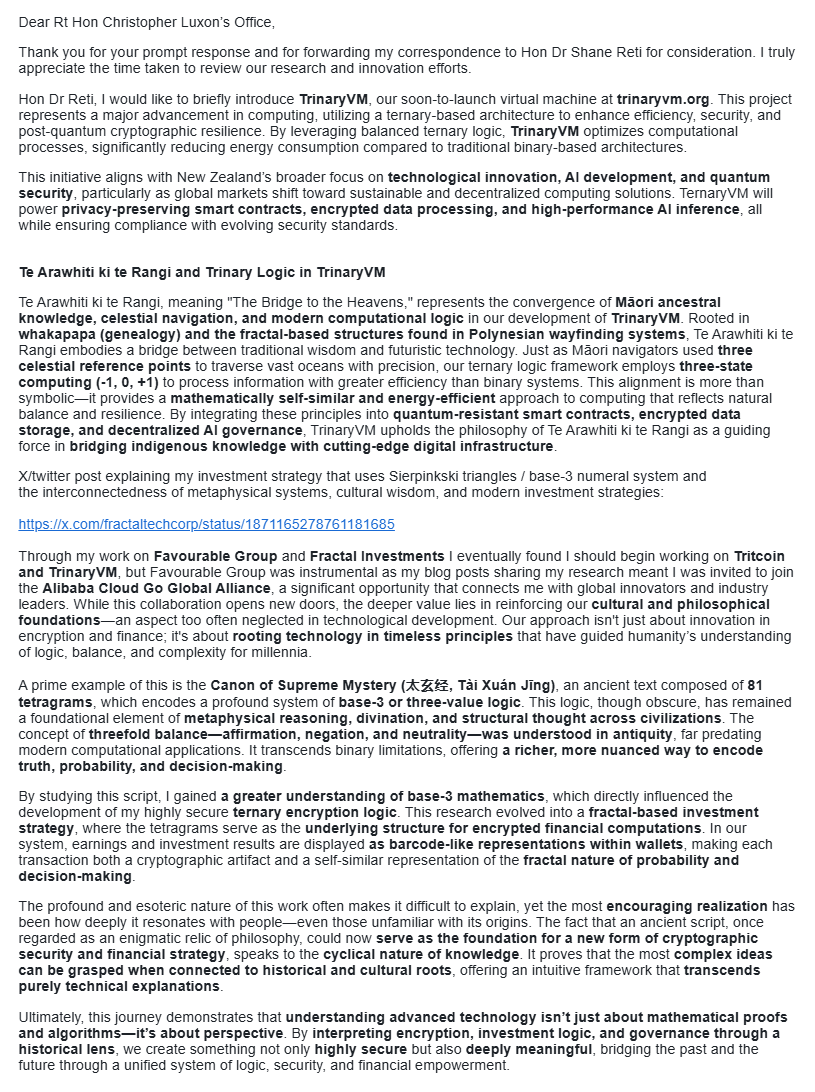 Dear Rt Hon Christopher Luxon's Office,

Thank you for your prompt response and for forwarding my correspondence to Hon Dr Shane Reti for consideration. I truly appreciate the time taken to review our research and innovation efforts.

Hon Dr Reti, I would like to briefly introduce TrinaryVM, our soon-to-launch virtual machine at trinaryvm.org. This project represents a major advancement in computing, utilizing a ternary-based architecture to enhance efficiency, security, and post-quantum cryptographic resilience. By leveraging balanced ternary logic, TrinaryVM optimizes computational processes, significantly reducing energy consumption compared to traditional binary-based architectures.

This initiative aligns with New Zealand's broader focus on technological innovation, AI development, and quantum security, particularly as global markets shift toward sustainable and decentralized computing solutions. TernaryVM will power privacy-preserving smart contracts, encrypted data processing, and high-performance AI inference, all while ensuring compliance with evolving security standards.

Te Arawhiti ki te Rangi and Trinary Logic in TrinaryVM

Te Arawhiti ki te Rangi, meaning "The Bridge to the Heavens," represents the convergence of Māori ancestral knowledge, celestial navigation, and modern computational logic in our development of TrinaryVM. Rooted in whakapapa (genealogy) and the fractal-based structures found in Polynesian wayfinding systems, Te Arawhiti ki te Rangi embodies a bridge between traditional wisdom and futuristic technology. Just as Māori navigators used three celestial reference points to traverse vast oceans with precision, our ternary logic framework employs three-state computing (-1, 0, +1) to process information with greater efficiency than binary systems. This alignment is more than symbolic—it provides a mathematically self-similar and energy-efficient approach to computing that reflects natural balance and resilience. By integrating these principles into quantum-resistant smart contracts, encrypted data storage, and decentralized AI governance, TrinaryVM upholds the philosophy of Te Arawhiti ki te Rangi as a guiding force in bridging indigenous knowledge with cutting-edge digital infrastructure.

X/twitter post explaining my investment strategy that uses Sierpinkski triangles / base-3 numeral system and the interconnectedness of metaphysical systems, cultural wisdom, and modern investment strategies:

https://x.com/fractaltechcorp/status/1871165278761181685

Through my work on Favourable Group and Fractal Investments I eventually found I should begin working on Tritcoin and TrinaryVM, but Favourable Group was instrumental as my blog posts sharing my research meant I was invited to join the Alibaba Cloud Go Global Alliance, a significant opportunity that connects me with global innovators and industry leaders. While this collaboration opens new doors, the deeper value lies in reinforcing our cultural and philosophical foundations—an aspect too often neglected in technological development. Our approach isn't just about innovation in encryption and finance; it's about rooting technology in timeless principles that have guided humanity's understanding of logic, balance, and complexity for millennia.

A prime example of this is the Canon of Supreme Mystery (太玄经, Tài Xuán Jīng), an ancient text composed of 81 tetragrams, which encodes a profound system of base-3 or three-value logic. This logic, though obscure, has remained a foundational element of metaphysical reasoning, divination, and structural thought across civilizations. The concept of threefold balance—affirmation, negation, and neutrality—was understood in antiquity, far predating modern computational applications. It transcends binary limitations, offering a richer, more nuanced way to encode truth, probability, and decision-making.

By studying this script, I gained a greater understanding of base-3 mathematics, which directly influenced the development of my highly secure ternary encryption logic. This research evolved into a fractal-based investment strategy, where the tetragrams serve as the underlying structure for encrypted financial computations. In our system, earnings and investment results are displayed as barcode-like representations within wallets, making each transaction both a cryptographic artifact and a self-similar representation of the fractal nature of probability and decision-making.

The profound and esoteric nature of this work often makes it difficult to explain, yet the most encouraging realization has been how deeply it resonates with people—even those unfamiliar with its origins. The fact that an ancient script, once regarded as an enigmatic relic of philosophy, could now serve as the foundation for a new form of cryptographic security and financial strategy, speaks to the cyclical nature of knowledge. It proves that the most complex ideas can be grasped when connected to historical and cultural roots, offering an intuitive framework that transcends purely technical explanations.

Ultimately, this journey demonstrates that understanding advanced technology isn't just about mathematical proofs and algorithms—it's about perspective. By interpreting encryption, investment logic, and governance through a historical lens, we create something not only highly secure but also deeply meaningful, bridging the past and the future through a unified system of logic, security, and financial empowerment.